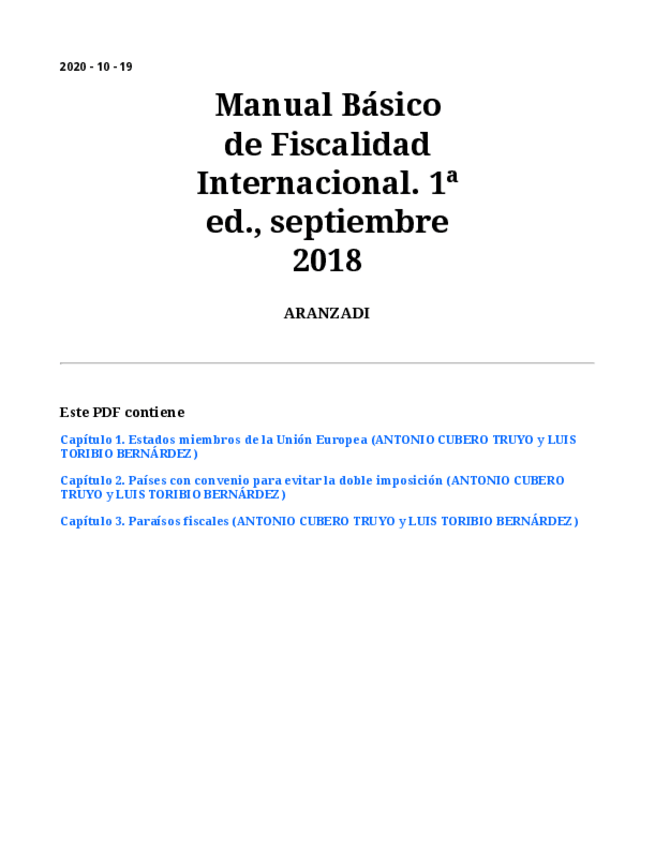 2020 - 10 - 19

Manual Básico de Fiscalidad Internacional. 1ª ed., septiembre 2018

ARANZADI

Este PDF contiene

Capítulo 1. Estados miembros de la Unión Europea (ANTONIO CUBERO TRUYO y LUIS TORIBIO BERNÁRDEZ)

Capítulo 2. Países con convenio para evitar la doble imposición (ANTONIO CUBERO TRUYO y LUIS TORIBIO BERNÁRDEZ)

Capítulo 3. Paraísos fiscales (ANTONIO CUBERO TRUYO y LUIS TORIBIO BERNÁRDEZ)